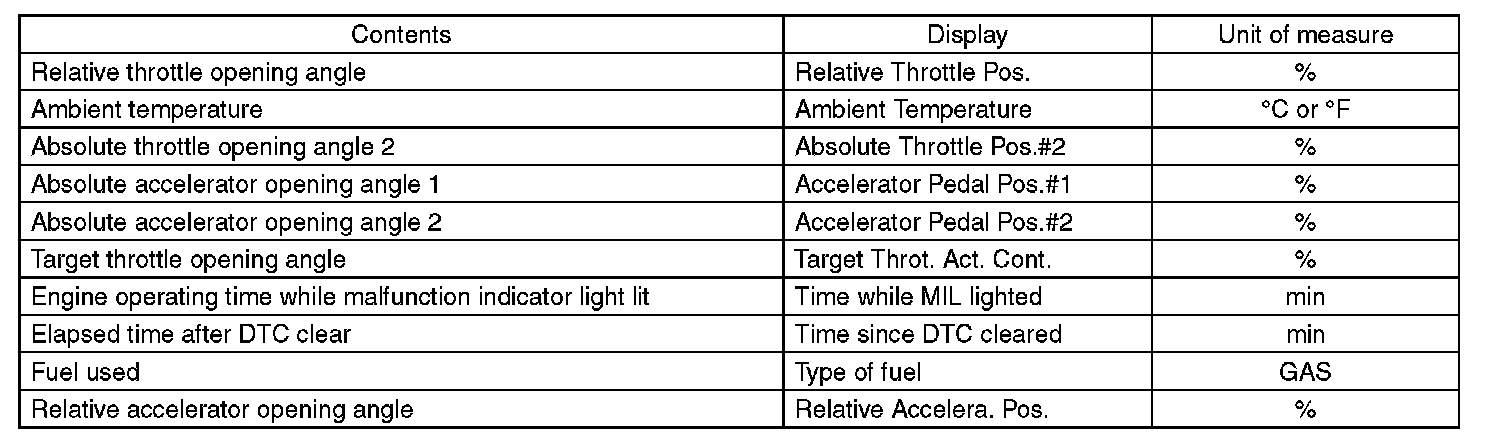 | Contents | Display | Unit of measure |
|---|---|---|
| Relative throttle opening angle | Relative Throttle Pos. | % |
| Ambient temperature | Ambient Temperature | °C or °F |
| Absolute throttle opening angle 2 | Absolute Throttle Pos.#2 | % |
| Absolute accelerator opening angle 1 | Accelerator Pedal Pos.#1 | % |
| Absolute accelerator opening angle 2 | Accelerator Pedal Pos.#2 | % |
| Target throttle opening angle | Target Throt. Act. Cont. | % |
| Engine operating time while malfunction indicator light lit | Time while MIL lighted | min |
| Elapsed time after DTC clear | Time since DTC cleared | min |
| Fuel used | Type of fuel | GAS |
| Relative accelerator opening angle | Relative Accelera. Pos. | % |